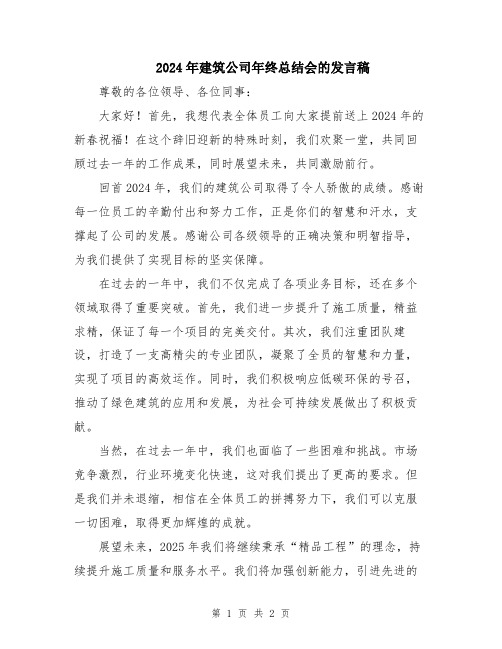 2024年建筑公司年终总结会的发言稿

尊敬的各位领导、各位同事：

大家好！首先，我想代表全体员工向大家提前送上2024年的新春祝福！在这个辞旧迎新的特殊时刻，我们欢聚一堂，共同回顾过去一年的工作成果，同时展望未来，共同激励前行。

回首2024年，我们的建筑公司取得了令人骄傲的成绩。感谢每一位员工的辛勤付出和努力工作，正是你们的智慧和汗水，支撑起了公司的发展。感谢公司各级领导的正确决策和明智指导，为我们提供了实现目标的坚实保障。

在过去的一年中，我们不仅完成了各项业务目标，还在多个领域取得了重要突破。首先，我们进一步提升了施工质量，精益求精，保证了每一个项目的完美交付。其次，我们注重团队建设，打造了一支高精尖的专业团队，凝聚了全员的智慧和力量，实现了项目的高效运作。同时，我们积极响应低碳环保的号召，推动了绿色建筑的应用和发展，为社会可持续发展做出了积极贡献。

当然，在过去一年中，我们也面临了一些困难和挑战。市场竞争激烈，行业环境变化快速，这对我们提出了更高的要求。但是我们并未退缩，相信在全体员工的拼搏努力下，我们可以克服一切困难，取得更加辉煌的成就。

展望未来，2025年我们将继续秉承“精品工程”的理念，持续提升施工质量和服务水平。我们将加强创新能力，引进先进的

第 1 页 共 2 页